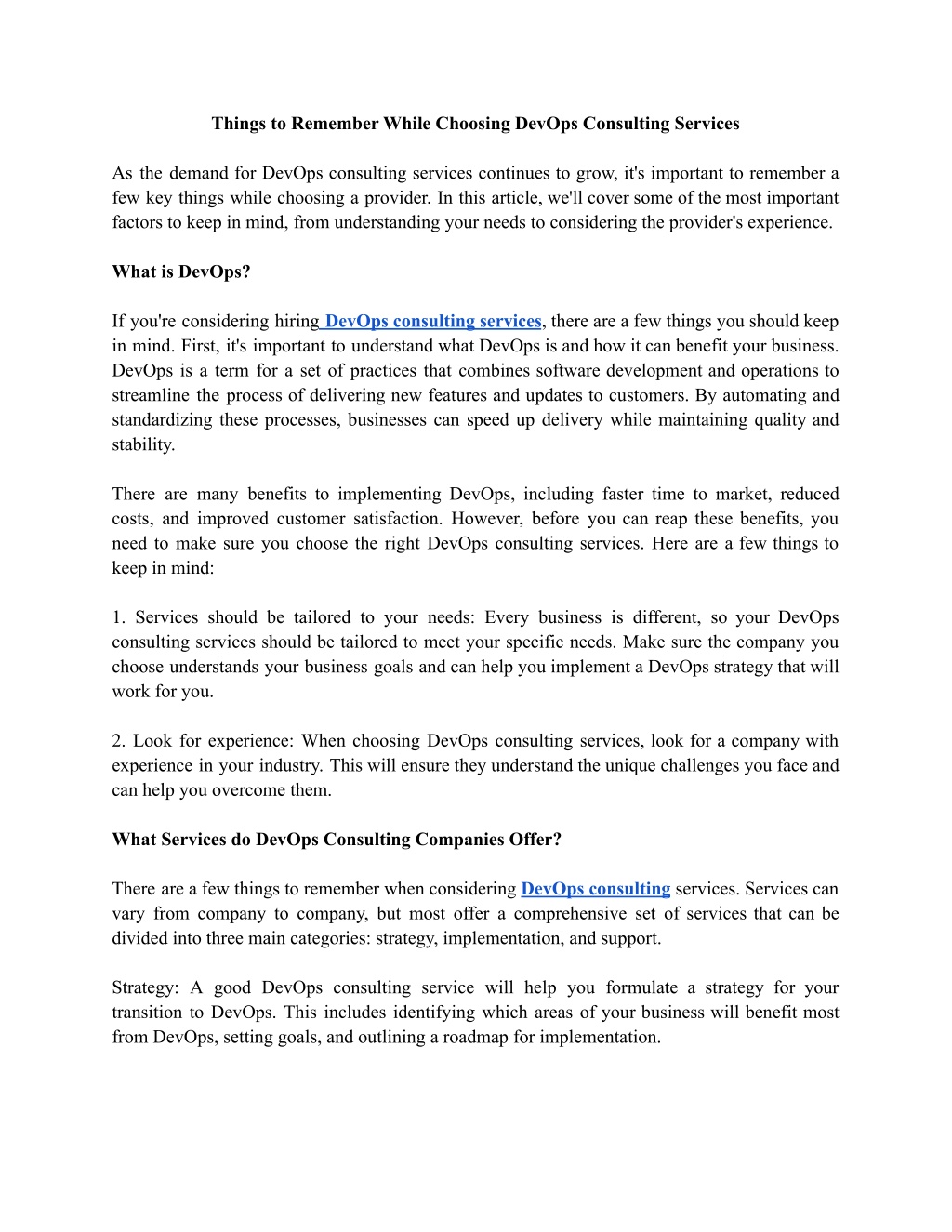 Things to Remember While Choosing DevOps Consulting Services

As the demand for DevOps consulting services continues to grow, it's important to remember a few key things while choosing a provider. In this article, we'll cover some of the most important factors to keep in mind, from understanding your needs to considering the provider's experience.

What is DevOps?

If you're considering hiring DevOps consulting services, there are a few things you should keep in mind. First, it's important to understand what DevOps is and how it can benefit your business. DevOps is a term for a set of practices that combines software development and operations to streamline the process of delivering new features and updates to customers. By automating and standardizing these processes, businesses can speed up delivery while maintaining quality and stability.

There are many benefits to implementing DevOps, including faster time to market, reduced costs, and improved customer satisfaction. However, before you can reap these benefits, you need to make sure you choose the right DevOps consulting services. Here are a few things to keep in mind:

1. Services should be tailored to your needs: Every business is different, so your DevOps consulting services should be tailored to meet your specific needs. Make sure the company you choose understands your business goals and can help you implement a DevOps strategy that will work for you.

2. Look for experience: When choosing DevOps consulting services, look for a company with experience in your industry. This will ensure they understand the unique challenges you face and can help you overcome them.

What Services do DevOps Consulting Companies Offer?

There are a few things to remember when considering DevOps consulting services. Services can vary from company to company, but most offer a comprehensive set of services that can be divided into three main categories: strategy, implementation, and support.

Strategy: A good DevOps consulting service will help you formulate a strategy for your transition to DevOps. This includes identifying which areas of your business will benefit most from DevOps, setting goals, and outlining a roadmap for implementation.